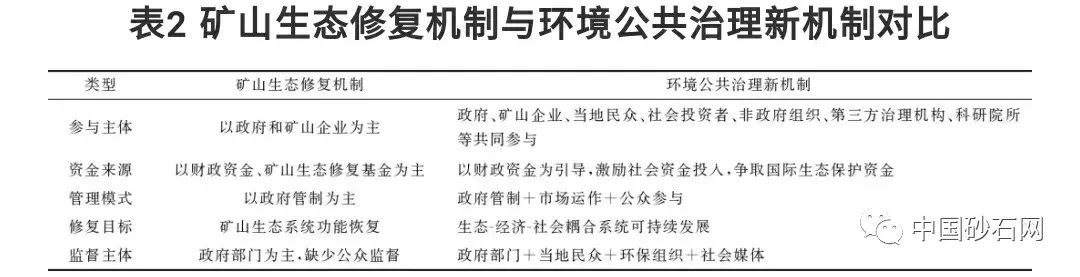 表2 矿山生态修复机制与环境公共治理新机制对比

| 类型 | 矿山生态修复机制 | 环境公共治理新机制 |
|---|---|---|
| 参与主体 | 以政府和矿山企业为主 | 政府、矿山企业、当地民众、社会投资者、非政府组织、第三方治理机构、科研院所等共同参与 |
| 资金来源 | 以财政资金、矿山生态修复基金为主 | 以财政资金为引导,激励社会资金投入,争取国际生态保护资金 |
| 管理模式 | 以政府管制为主 | 政府管制+市场运作+公众参与 |
| 修复目标 | 矿山生态系统功能恢复 | 生态-经济-社会耦合系统可持续发展 |
| 监督主体 | 政府部门为主,缺少公众监督 | 政府部门+当地民众+环保组织+社会媒体 |

中国砂石网